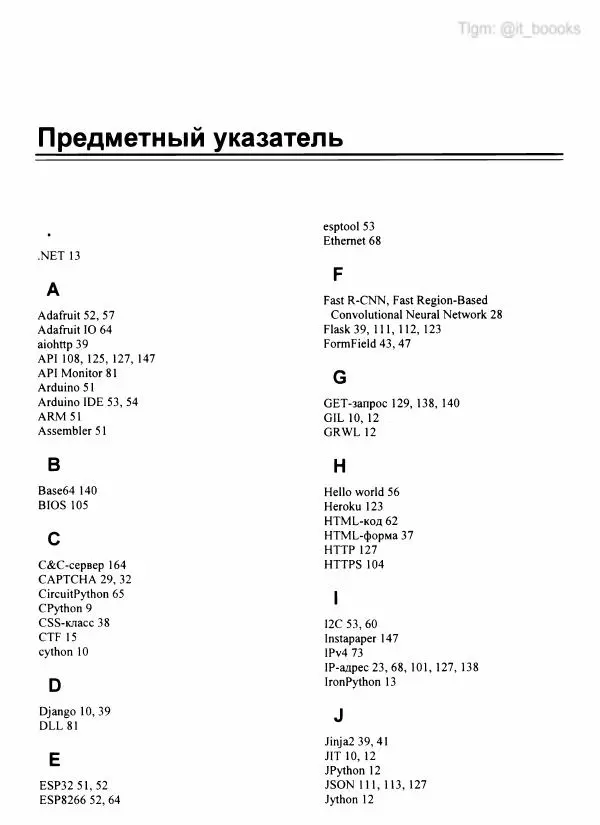 Tlgm: @it_boooks

Предметный указатель

.

.NET 13

A

Adafruit 52, 57
Adafruit IO 64
aiohttp 39
API 108, 125, 127, 147
API Monitor 81
Arduino 51
Arduino IDE 53, 54
ARM 51
Assembler 51

B

Base64 140
BIOS 105

C

C&C-сервер 164
CAPTCHA 29, 32
CircuitPython 65
CPython 9
CSS-класс 38
CTF 15
cython 10

D

Django 10, 39
DLL 81

E

ESP32 51, 52
ESP8266 52, 64
esptool 53
Ethernet 68

F

Fast R-CNN, Fast Region-Based Convolutional Neural Network 28
Flask 39, 111, 112, 123
FormField 43, 47

G

GET-запрос 129, 138, 140
GIL 10, 12
GRWL 12

H

Hello world 56
Heroku 123
HTML-код 62
HTML-форма 37
HTTP 127
HTTPS 104

I

I2C 53, 60
Instapaper 147
IPv4 73
IP-адрес 23, 68, 101, 127, 138
IronPython 13

J

Jinja2 39, 41
JIT 10, 12
JPython 12
JSON 111, 113, 127
Jython 12